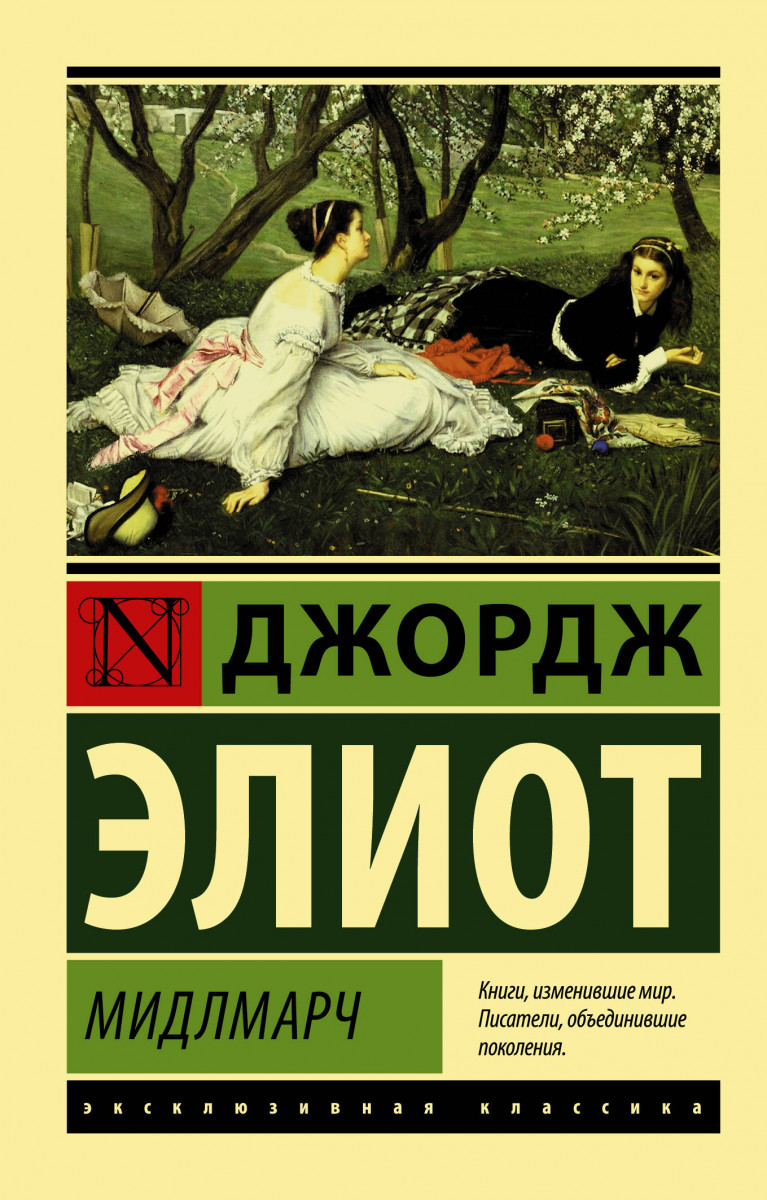 N ДЖОРДЖ
ЭЛИОТ

МИДЛМАРЧ

Книги, изменившие мир. Писатели, объединившие поколения.

ЭКСКЛЮЗИВНАЯ КЛАССИКА